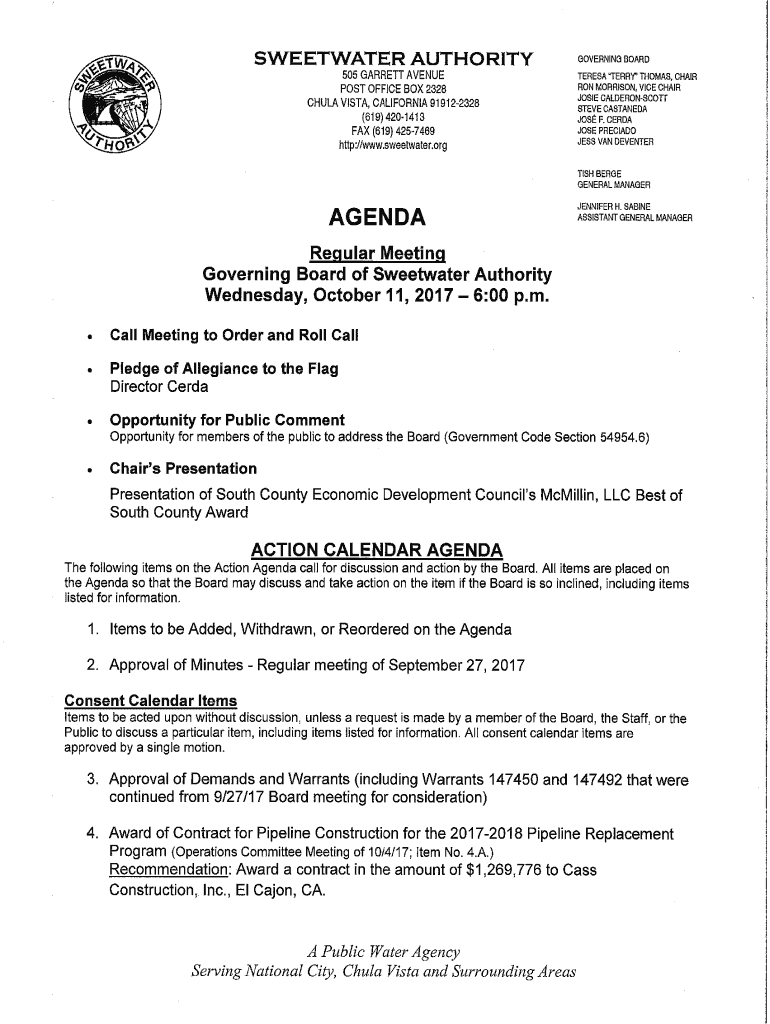 SWEETWATER AUTHORITY

SWEETWATER AUTHORITY
505 GARRETT AVENUE
POST OFFICE BOX 2328
CHULA VISTA, CALIFORNIA 91912-2328
(619) 420-1413
FAX (619) 425-7469
http://www.sweetwater.org

GOVERNING BOARD
TERESA "TERRY" THOMAS, CHAIR
RON MORRISON, VICE CHAIR
JOSIE CALDERON-SCOTT
STEVE CASTANEDA
JOSÉ F. CERDA
JOSE PRECIADO
JESS VAN DEVENTER

TISH BERGE
GENERAL MANAGER

JENNIFER H. SABINE
ASSISTANT GENERAL MANAGER

AGENDA

Regular Meeting
Governing Board of Sweetwater Authority
Wednesday, October 11, 2017 – 6:00 p.m.

• Call Meeting to Order and Roll Call

• Pledge of Allegiance to the Flag
Director Cerda

• Opportunity for Public Comment
Opportunity for members of the public to address the Board (Government Code Section 54954.6)

• Chair's Presentation
Presentation of South County Economic Development Council's McMillin, LLC Best of South County Award

ACTION CALENDAR AGENDA
The following items on the Action Agenda call for discussion and action by the Board. All items are placed on the Agenda so that the Board may discuss and take action on the item if the Board is so inclined, including items listed for information.

1. Items to be Added, Withdrawn, or Reordered on the Agenda

2. Approval of Minutes - Regular meeting of September 27, 2017

Consent Calendar Items
Items to be acted upon without discussion, unless a request is made by a member of the Board, the Staff, or the Public to discuss a particular item, including items listed for information. All consent calendar items are approved by a single motion.

3. Approval of Demands and Warrants (including Warrants 147450 and 147492 that were continued from 9/27/17 Board meeting for consideration)

4. Award of Contract for Pipeline Construction for the 2017-2018 Pipeline Replacement Program (Operations Committee Meeting of 10/4/17; Item No. 4.A.)
Recommendation: Award a contract in the amount of $1,269,776 to Cass Construction, Inc., El Cajon, CA.

A Public Water Agency
Serving National City, Chula Vista and Surrounding Areas